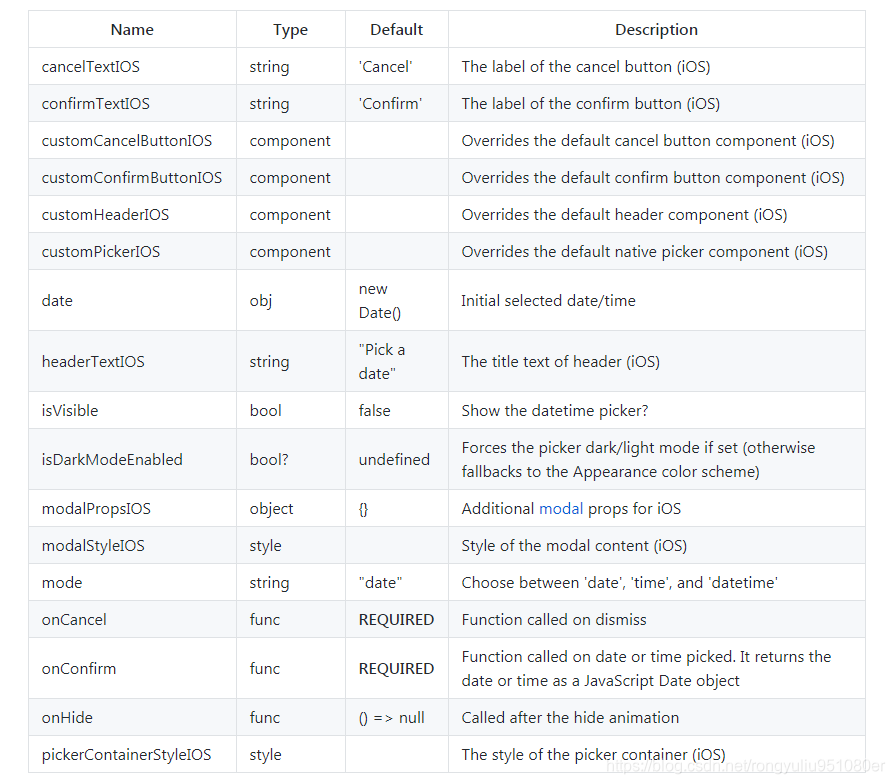 | Name | Type | Default | Description |
|---|---|---|---|
| cancelTextIOS | string | 'Cancel' | The label of the cancel button (iOS) |
| confirmTextIOS | string | 'Confirm' | The label of the confirm button (iOS) |
| customCancelButtonIOS | component | | Overrides the default cancel button component (iOS) |
| customConfirmButtonIOS | component | | Overrides the default confirm button component (iOS) |
| customHeaderIOS | component | | Overrides the default header component (iOS) |
| customPickerIOS | component | | Overrides the default native picker component (iOS) |
| date | obj | new Date() | Initial selected date/time |
| headerTextIOS | string | "Pick a date" | The title text of header (iOS) |
| isVisible | bool | false | Show the datetime picker? |
| isDarkModeEnabled | bool? | undefined | Forces the picker dark/light mode if set (otherwise fallbacks to the Appearance color scheme) |
| modalPropsIOS | object | {} | Additional modal props for iOS |
| modalStyleIOS | style | | Style of the modal content (iOS) |
| mode | string | "date" | Choose between 'date', 'time', and 'datetime' |
| onCancel | func | REQUIRED | Function called on dismiss |
| onConfirm | func | REQUIRED | Function called on date or time picked. It returns the date or time as a JavaScript Date object |
| onHide | func | () => null | Called after the hide animation |
| pickerContainerStyleIOS | style | | The style of the picker container (iOS) |

https://blog.csdn.net/rongyuliu951080er